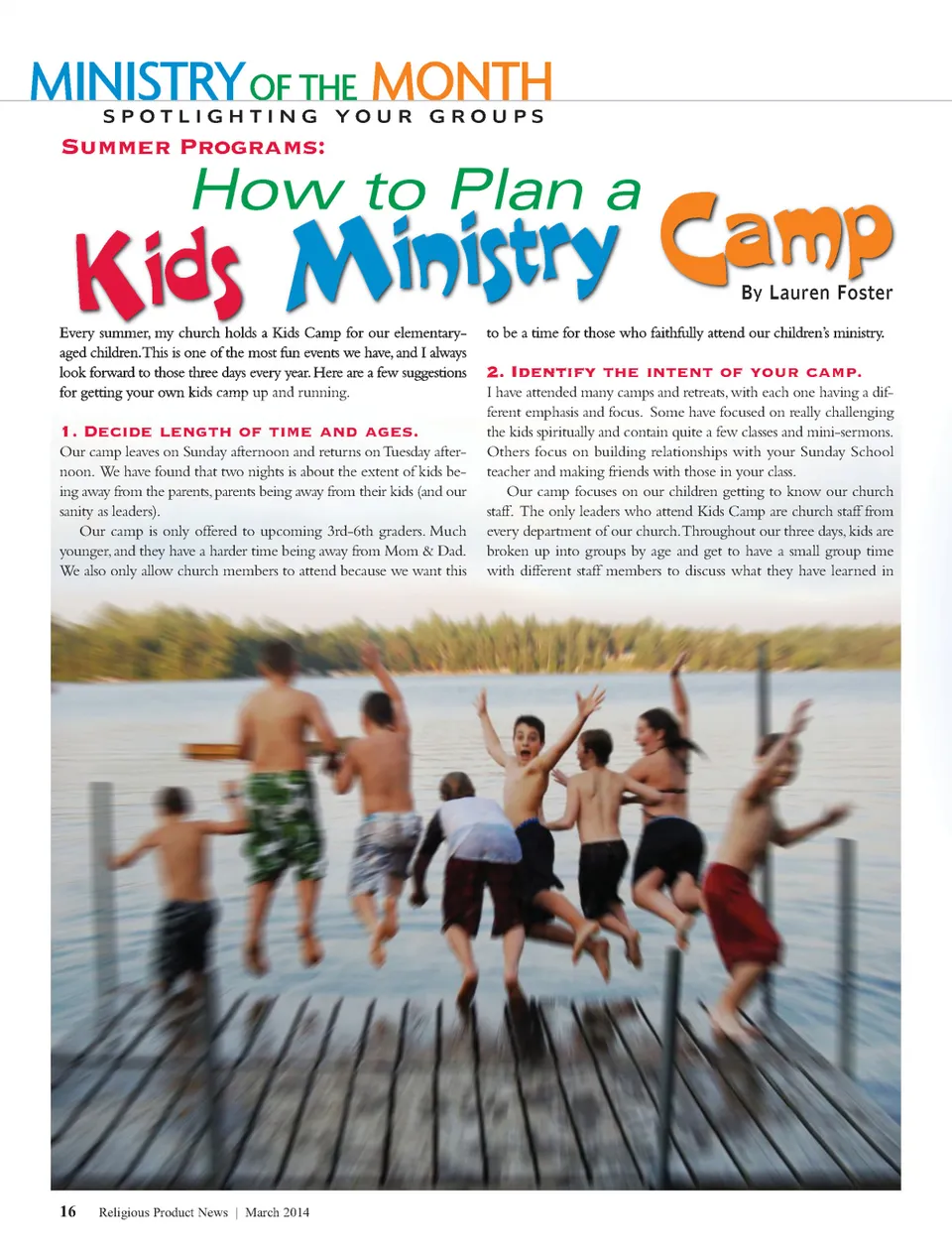 MINISTRY OF THE MONTH
SPOTLIGHTING YOUR GROUPS

SUMMER PROGRAMS:

How to Plan a Kids Ministry Camp

By Lauren Foster

Every summer, my church holds a Kids Camp for our elementary-aged children. This is one of the most fun events we have, and I always look forward to those three days every year. Here are a few suggestions for getting your own kids camp up and running.

1. DECIDE LENGTH OF TIME AND AGES.

Our camp leaves on Sunday afternoon and returns on Tuesday afternoon. We have found that two nights is about the extent of kids being away from the parents, parents being away from their kids (and our sanity as leaders).

Our camp is only offered to upcoming 3rd-6th graders. Much younger, and they have a harder time being away from Mom & Dad. We also only allow church members to attend because we want this to be a time for those who faithfully attend our children's ministry.

2. IDENTIFY THE INTENT OF YOUR CAMP.

I have attended many camps and retreats, with each one having a different emphasis and focus. Some have focused on really challenging the kids spiritually and contain quite a few classes and mini-sermons. Others focus on building relationships with your Sunday School teacher and making friends with those in your class.

Our camp focuses on our children getting to know our church staff. The only leaders who attend Kids Camp are church staff from every department of our church. Throughout our three days, kids are broken up into groups by age and get to have a small group time with different staff members to discuss what they have learned in

16 Religious Product News | March 2014